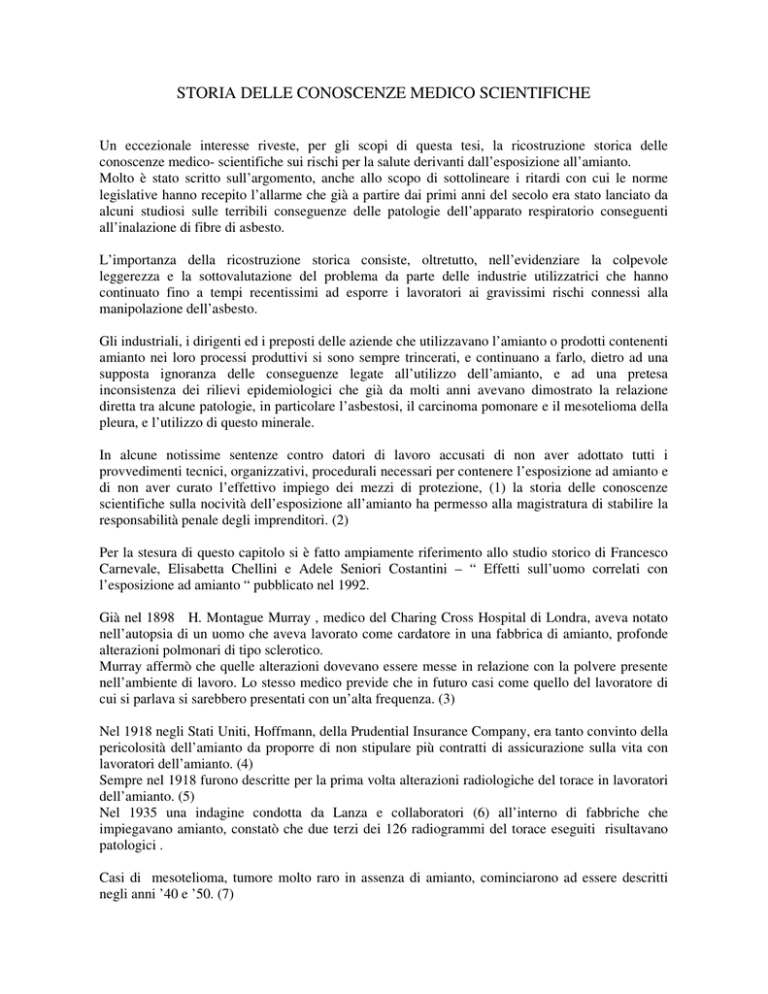 STORIA DELLE CONOSCENZE MEDICO SCIENTIFICHE

Un eccezionale interesse riveste, per gli scopi di questa tesi, la ricostruzione storica delle conoscenze medico- scientifiche sui rischi per la salute derivanti dall'esposizione all'amianto.
Molto è stato scritto sull'argomento, anche allo scopo di sottolineare i ritardi con cui le norme legislative hanno recepito l'allarme che già a partire dai primi anni del secolo era stato lanciato da alcuni studiosi sulle terribili conseguenze delle patologie dell'apparato respiratorio conseguenti all'inalazione di fibre di asbesto.

L'importanza della ricostruzione storica consiste, oltretutto, nell'evidenziare la colpevole leggerezza e la sottovalutazione del problema da parte delle industrie utilizzatrici che hanno continuato fino a tempi recentissimi ad esporre i lavoratori ai gravissimi rischi connessi alla manipolazione dell'asbesto.

Gli industriali, i dirigenti ed i preposti delle aziende che utilizzavano l'amianto o prodotti contenenti amianto nei loro processi produttivi si sono sempre trincerati, e continuano a farlo, dietro ad una supposta ignoranza delle conseguenze legate all'utilizzo dell'amianto, e ad una pretesa inconsistenza dei rilievi epidemiologici che già da molti anni avevano dimostrato la relazione diretta tra alcune patologie, in particolare l'asbestosi, il carcinoma pomonare e il mesotelioma della pleura, e l'utilizzo di questo minerale.

In alcune notissime sentenze contro datori di lavoro accusati di non aver adottato tutti i provvedimenti tecnici, organizzativi, procedurali necessari per contenere l'esposizione ad amianto e di non aver curato l'effettivo impiego dei mezzi di protezione, (1) la storia delle conoscenze scientifiche sulla nocività dell'esposizione all'amianto ha permesso alla magistratura di stabilire la responsabilità penale degli imprenditori. (2)

Per la stesura di questo capitolo si è fatto ampiamente riferimento allo studio storico di Francesco Carnevale, Elisabetta Chellini e Adele Seniori Costantini – " Effetti sull'uomo correlati con l'esposizione ad amianto " pubblicato nel 1992.

Già nel 1898 H. Montague Murray , medico del Charing Cross Hospital di Londra, aveva notato nell'autopsia di un uomo che aveva lavorato come cardatore in una fabbrica di amianto, profonde alterazioni polmonari di tipo sclerotico.
Murray affermò che quelle alterazioni dovevano essere messe in relazione con la polvere presente nell'ambiente di lavoro. Lo stesso medico previde che in futuro casi come quello del lavoratore di cui si parlava si sarebbero presentati con un'alta frequenza. (3)

Nel 1918 negli Stati Uniti, Hoffmann, della Prudential Insurance Company, era tanto convinto della pericolosità dell'amianto da proporre di non stipulare più contratti di assicurazione sulla vita con lavoratori dell'amianto. (4)
Sempre nel 1918 furono descritte per la prima volta alterazioni radiologiche del torace in lavoratori dell'amianto. (5)
Nel 1935 una indagine condotta da Lanza e collaboratori (6) all'interno di fabbriche che impiegavano amianto, constatò che due terzi dei 126 radiogrammi del torace eseguiti risultavano patologici .

Casi di mesotelioma, tumore molto raro in assenza di amianto, cominciarono ad essere descritti negli anni '40 e '50. (7)